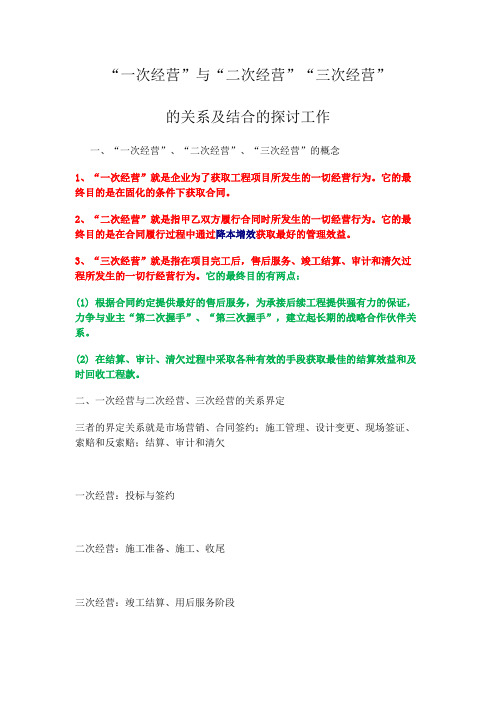 “一次经营”与“二次经营”“三次经营”

的关系及结合的探讨工作

一、“一次经营”、“二次经营”、“三次经营”的概念

1、“一次经营”就是企业为了获取工程项目所发生的一切经营行为。它的最终目的是在固化的条件下获取合同。

2、“二次经营”就是指甲乙双方履行合同时所发生的一切经营行为。它的最终目的是在合同履行过程中通过降本增效获取最好的管理效益。

3、“三次经营”就是指在项目完工后，售后服务、竣工结算、审计和清欠过程所发生的一切行经营行为。它的最终目的有两点：

(1) 根据合同约定提供最好的售后服务，为承接后续工程提供强有力的保证，力争与业主“第二次握手”、“第三次握手”，建立起长期的战略合作伙伴关系。

(2) 在结算、审计、清欠过程中采取各种有效的手段获取最佳的结算效益和及时回收工程款。

二、一次经营与二次经营、三次经营的关系界定

三者的界定关系就是市场营销、合同签约；施工管理、设计变更、现场签证、索赔和反索赔；结算、审计和清欠

一次经营：投标与签约

二次经营：施工准备、施工、收尾

三次经营：竣工结算、用后服务阶段